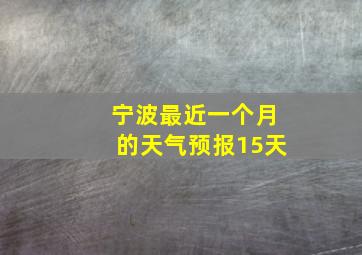 宁波最近一个月的天气预报15天